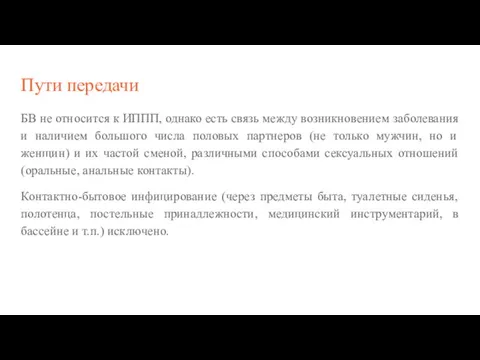 Пути передачи

БВ не относится к ИППП, однако есть связь между возникновением заболевания и наличием большого числа половых партнеров (не только мужчин, но и женщин) и их частой сменой, различными способами сексуальных отношений (оральные, анальные контакты).

Контактно-бытовое инфицирование (через предметы быта, туалетные сиденья, полотенца, постельные принадлежности, медицинский инструментарий, в бассейне и т.п.) исключено.